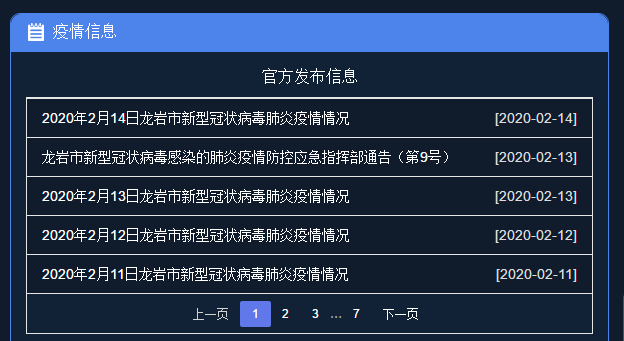 疫情信息

官方发布信息

| | |
|---|---|
| 2020年2月14日龙岩市新型冠状病毒肺炎疫情情况 | [2020-02-14] |
| 龙岩市新型冠状病毒感染的肺炎疫情防控应急指挥部通告（第9号） | [2020-02-13] |
| 2020年2月13日龙岩市新型冠状病毒肺炎疫情情况 | [2020-02-13] |
| 2020年2月12日龙岩市新型冠状病毒肺炎疫情情况 | [2020-02-12] |
| 2020年2月11日龙岩市新型冠状病毒肺炎疫情情况 | [2020-02-11] |

上一页 1 2 3 ... 7 下一页